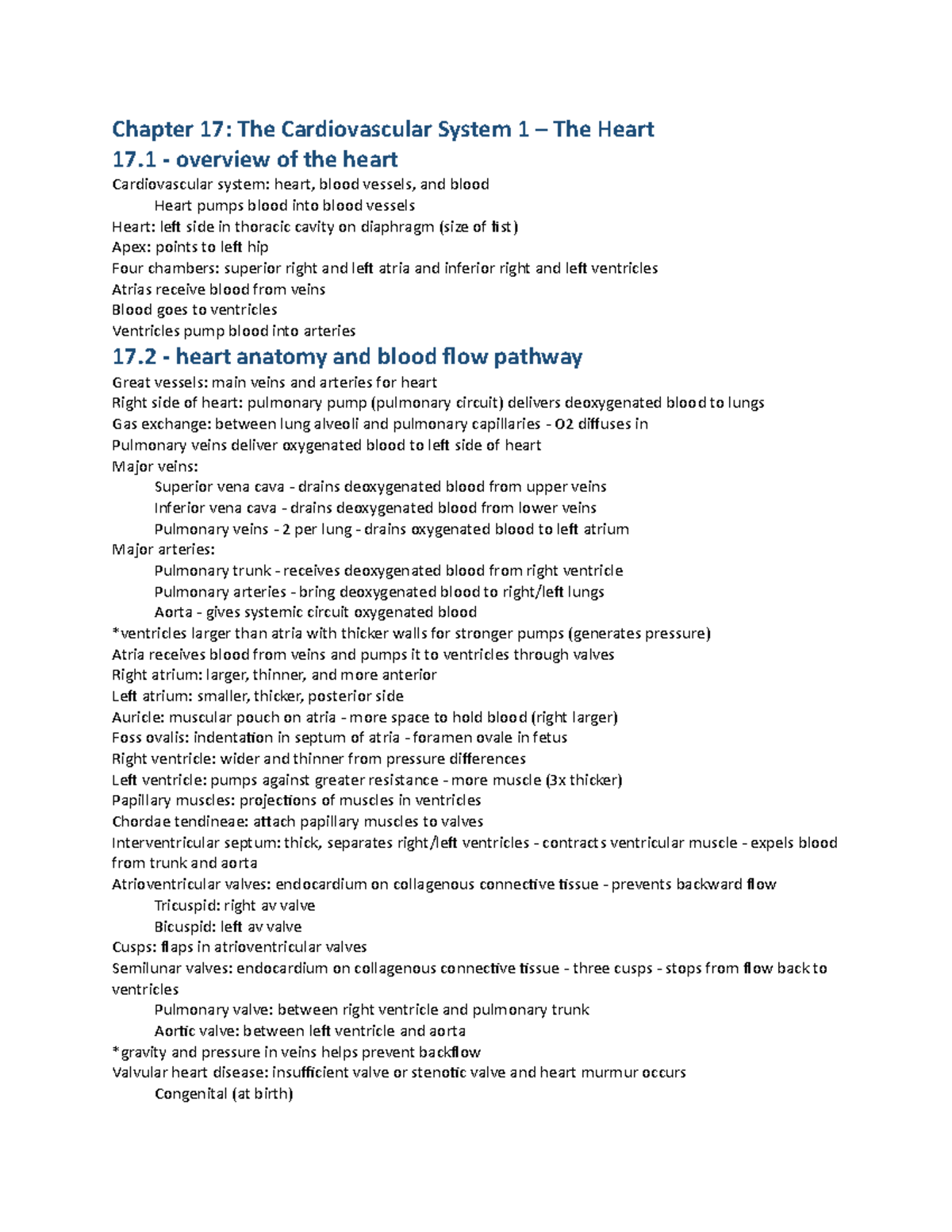 Chapter 17: The Cardiovascular System 1 – The Heart

17.1 - overview of the heart

Cardiovascular system: heart, blood vessels, and blood
Heart pumps blood into blood vessels
Heart: left side in thoracic cavity on diaphragm (size of fist)
Apex: points to left hip
Four chambers: superior right and left atria and inferior right and left ventricles
Atrias receive blood from veins
Blood goes to ventricles
Ventricles pump blood into arteries

17.2 - heart anatomy and blood flow pathway

Great vessels: main veins and arteries for heart
Right side of heart: pulmonary pump (pulmonary circuit) delivers deoxygenated blood to lungs
Gas exchange: between lung alveoli and pulmonary capillaries - O2 diffuses in
Pulmonary veins deliver oxygenated blood to left side of heart
Major veins:
Superior vena cava - drains deoxygenated blood from upper veins
Inferior vena cava - drains deoxygenated blood from lower veins
Pulmonary veins - 2 per lung - drains oxygenated blood to left atrium
Major arteries:
Pulmonary trunk - receives deoxygenated blood from right ventricle
Pulmonary arteries - bring deoxygenated blood to right/left lungs
Aorta - gives systemic circuit oxygenated blood
*ventricles larger than atria with thicker walls for stronger pumps (generates pressure)
Atria receives blood from veins and pumps it to ventricles through valves
Right atrium: larger, thinner, and more anterior
Left atrium: smaller, thicker, posterior side
Auricle: muscular pouch on atria - more space to hold blood (right larger)
Foss ovalis: indentation in septum of atria - foramen ovale in fetus
Right ventricle: wider and thinner from pressure differences
Left ventricle: pumps against greater resistance - more muscle (3x thicker)
Papillary muscles: projections of muscles in ventricles
Chordae tendineae: attach papillary muscles to valves
Interventricular septum: thick, separates right/left ventricles - contracts ventricular muscle - expels blood from trunk and aorta
Atrioventricular valves: endocardium on collagenous connective tissue - prevents backward flow
Tricuspid: right av valve
Bicuspid: left av valve
Cusps: flaps in atrioventricular valves
Semilunar valves: endocardium on collagenous connective tissue - three cusps - stops from flow back to ventricles
Pulmonary valve: between right ventricle and pulmonary trunk
Aortic valve: between left ventricle and aorta
*gravity and pressure in veins helps prevent backflow
Valvular heart disease: insufficient valve or stenotic valve and heart murmur occurs
Congenital (at birth)